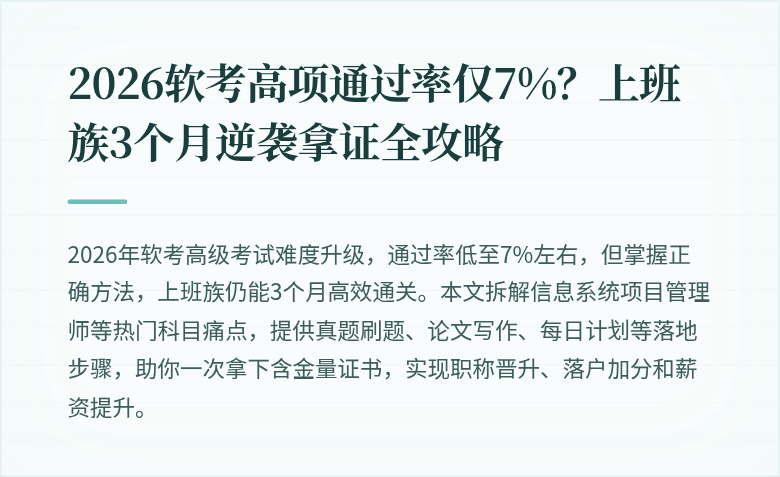 2026软考高项通过率仅7%？上班族3个月逆袭拿证全攻略

2026年软考高级考试难度升级，通过率低至7%左右，但掌握正确方法，上班族仍能3个月高效通关。本文拆解信息系统项目管理师等热门科目痛点，提供真题刷题、论文写作、每日计划等落地步骤，助你一次拿下含金量证书，实现职称晋升、落户加分和薪资提升。